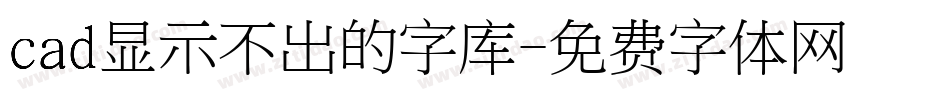 cad显示不出的字库-免费字体网